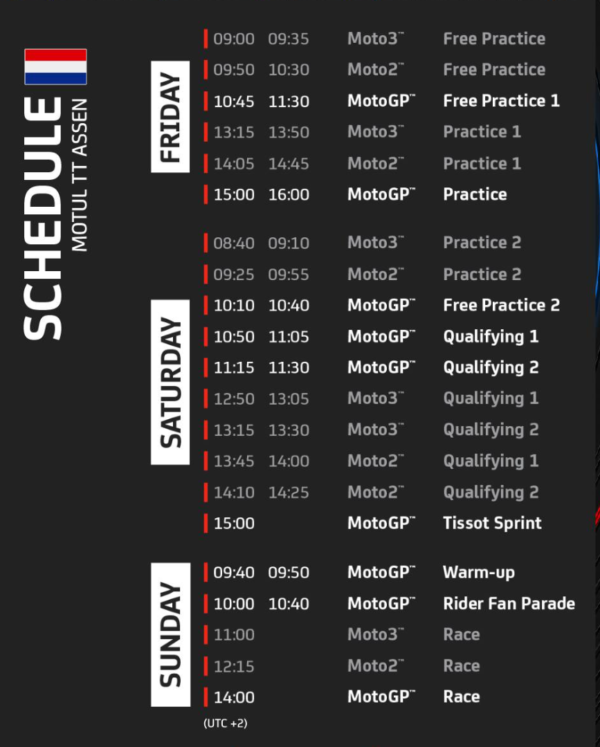 SCHEDULE
MOTUL TT ASSEN

FRIDAY

| | | | |
|---|---|---|---|
| 09:00 | 09:35 | Moto3™ | Free Practice |
| 09:50 | 10:30 | Moto2™ | Free Practice |
| 10:45 | 11:30 | MotoGP™ | Free Practice 1 |
| 13:15 | 13:50 | Moto3™ | Practice 1 |
| 14:05 | 14:45 | Moto2™ | Practice 1 |
| 15:00 | 16:00 | MotoGP™ | Practice |

SATURDAY

| | | | |
|---|---|---|---|
| 08:40 | 09:10 | Moto3™ | Practice 2 |
| 09:25 | 09:55 | Moto2™ | Practice 2 |
| 10:10 | 10:40 | MotoGP™ | Free Practice 2 |
| 10:50 | 11:05 | MotoGP™ | Qualifying 1 |
| 11:15 | 11:30 | MotoGP™ | Qualifying 2 |
| 12:50 | 13:05 | Moto3™ | Qualifying 1 |
| 13:15 | 13:30 | Moto3™ | Qualifying 2 |
| 13:45 | 14:00 | Moto2™ | Qualifying 1 |
| 14:10 | 14:25 | Moto2™ | Qualifying 2 |
| 15:00 | | MotoGP™ | Tissot Sprint |

SUNDAY

| | | | |
|---|---|---|---|
| 09:40 | 09:50 | MotoGP™ | Warm-up |
| 10:00 | 10:40 | MotoGP™ | Rider Fan Parade |
| 11:00 | | Moto3™ | Race |
| 12:15 | | Moto2™ | Race |
| 14:00 | | MotoGP™ | Race |

(UTC +2)